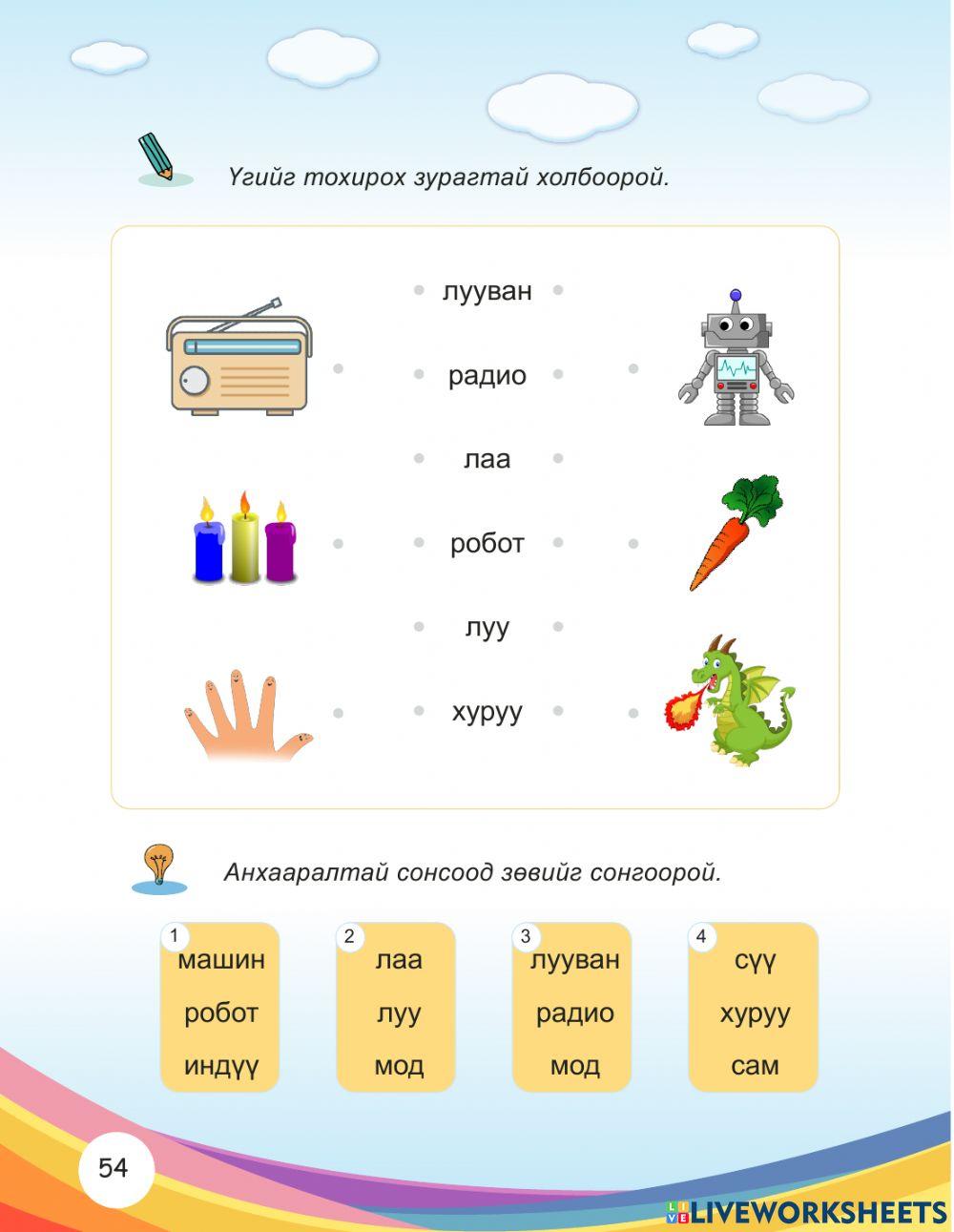 Үгийг тохирох зурагтай холбоорой.

лууван

радио

лаа

робот

луу

хуруу

Анхааралтай сонсоод зөвийг сонгоорой.

1
машин
робот
индүү

2
лаа
луу
мод

3
лууван
радио
мод

4
сүү
хуруу
сам

54

LIVEWORKSHEETS